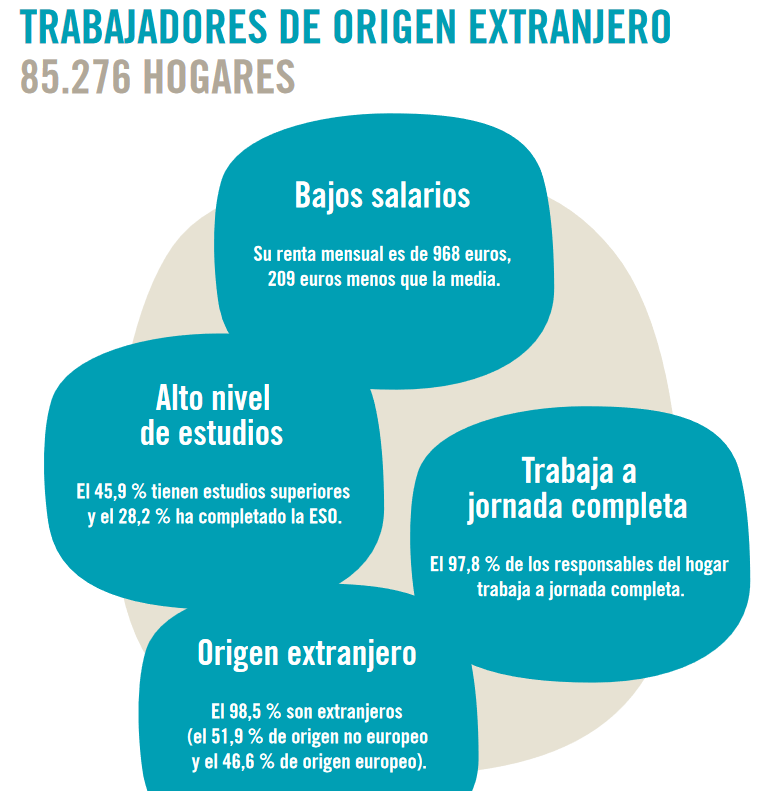 TRABAJADORES DE ORIGEN EXTRANJERO
85.276 HOGARES

Bajos salarios

Su renta mensual es de 968 euros, 209 euros menos que la media.

Alto nivel de estudios

El 45,9 % tienen estudios superiores y el 28,2 % ha completado la ESO.

Trabaja a jornada completa

El 97,8 % de los responsables del hogar trabaja a jornada completa.

Origen extranjero

El 98,5 % son extranjeros (el 51,9 % de origen no europeo y el 46,6 % de origen europeo).